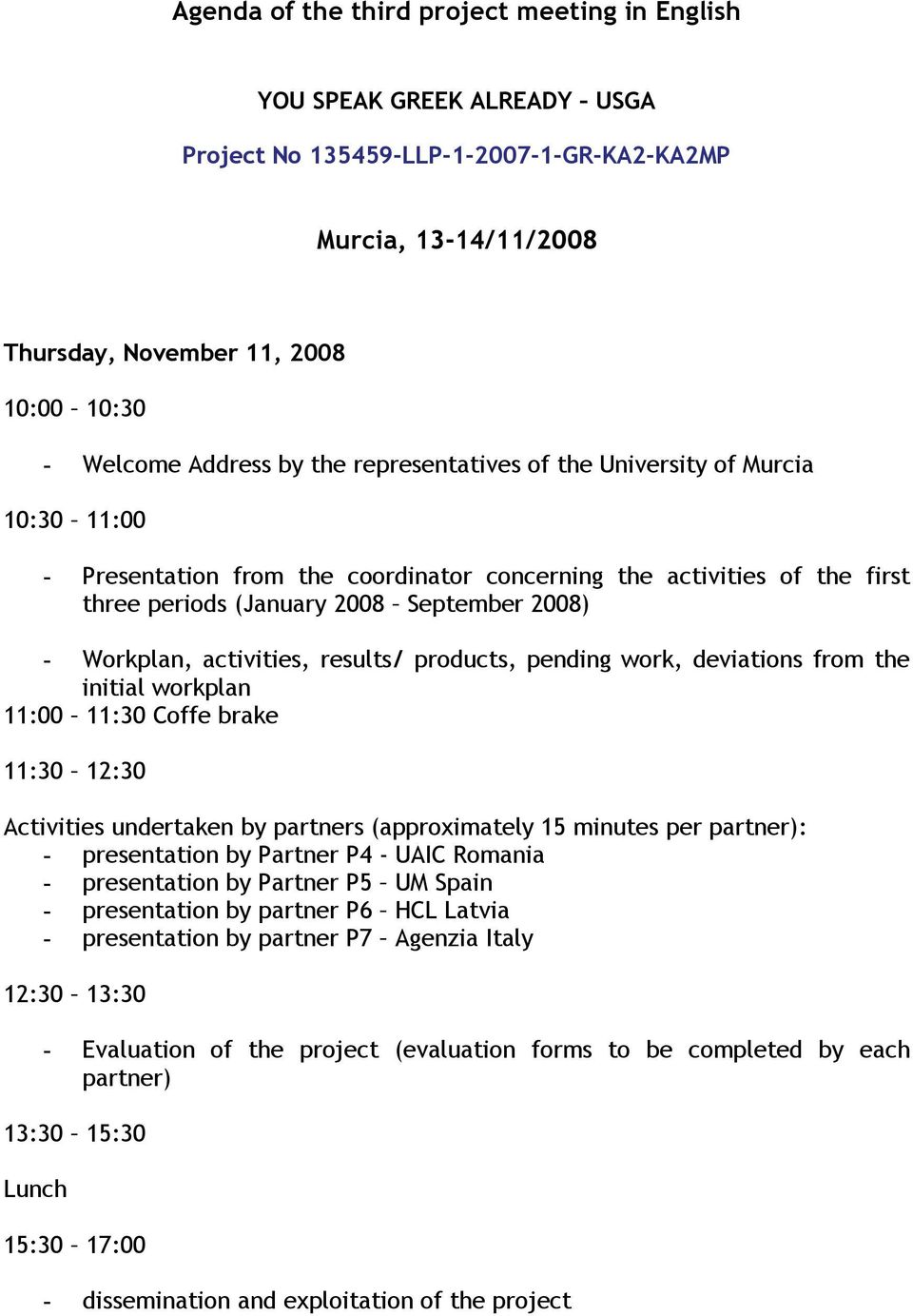 Agenda of the third project meeting in English

YOU SPEAK GREEK ALREADY – USGA

Project No 135459-LLP-1-2007-1-GR-KA2-KA2MP

Murcia, 13-14/11/2008

Thursday, November 11, 2008

10:00 – 10:30

- Welcome Address by the representatives of the University of Murcia

10:30 – 11:00

- Presentation from the coordinator concerning the activities of the first three periods (January 2008 – September 2008)

- Workplan, activities, results/ products, pending work, deviations from the initial workplan

11:00 – 11:30 Coffe brake

11:30 – 12:30

Activities undertaken by partners (approximately 15 minutes per partner):
- presentation by Partner P4 - UAIC Romania
- presentation by Partner P5 – UM Spain
- presentation by partner P6 – HCL Latvia
- presentation by partner P7 – Agenzia Italy

12:30 – 13:30

- Evaluation of the project (evaluation forms to be completed by each partner)

13:30 – 15:30

Lunch

15:30 – 17:00

- dissemination and exploitation of the project